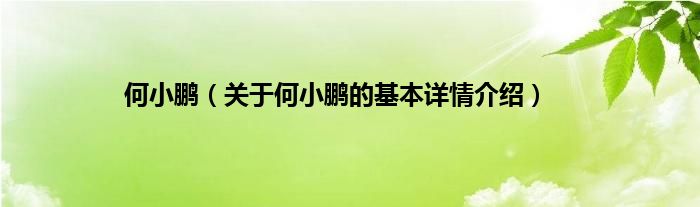 何小鹏（关于何小鹏的基本详情介绍）